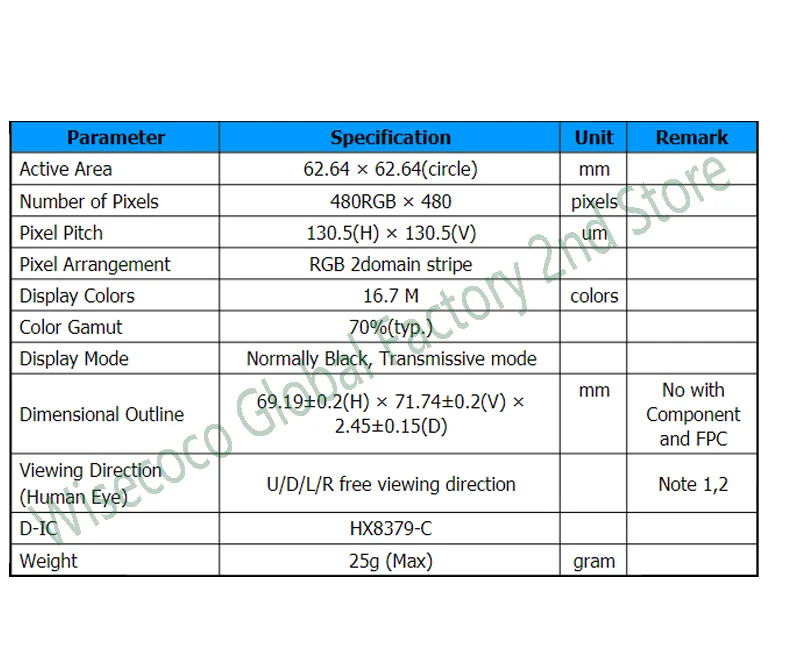 | Parameter | Specification | Unit | Remark |
|---|---|---|---|
| Active Area | 62.64 × 62.64(circle) | mm | |
| Number of Pixels | 480RGB × 480 | pixels | |
| Pixel Pitch | 130.5(H) × 130.5(V) | um | |
| Pixel Arrangement | RGB 2domain stripe | | |
| Display Colors | 16.7 M | colors | |
| Color Gamut | 70%(typ.) | | |
| Display Mode | Normally Black, Transmissive mode | | |
| Dimensional Outline | 69.19±0.2(H) × 71.74±0.2(V) × 2.45±0.15(D) | mm | No with Component and FPC |
| Viewing Direction (Human Eye) | U/D/L/R free viewing direction | | Note 1,2 |
| D-IC | HX8379-C | | |
| Weight | 25g (Max) | gram | |

Wisecoco Global Factory 2nd Store